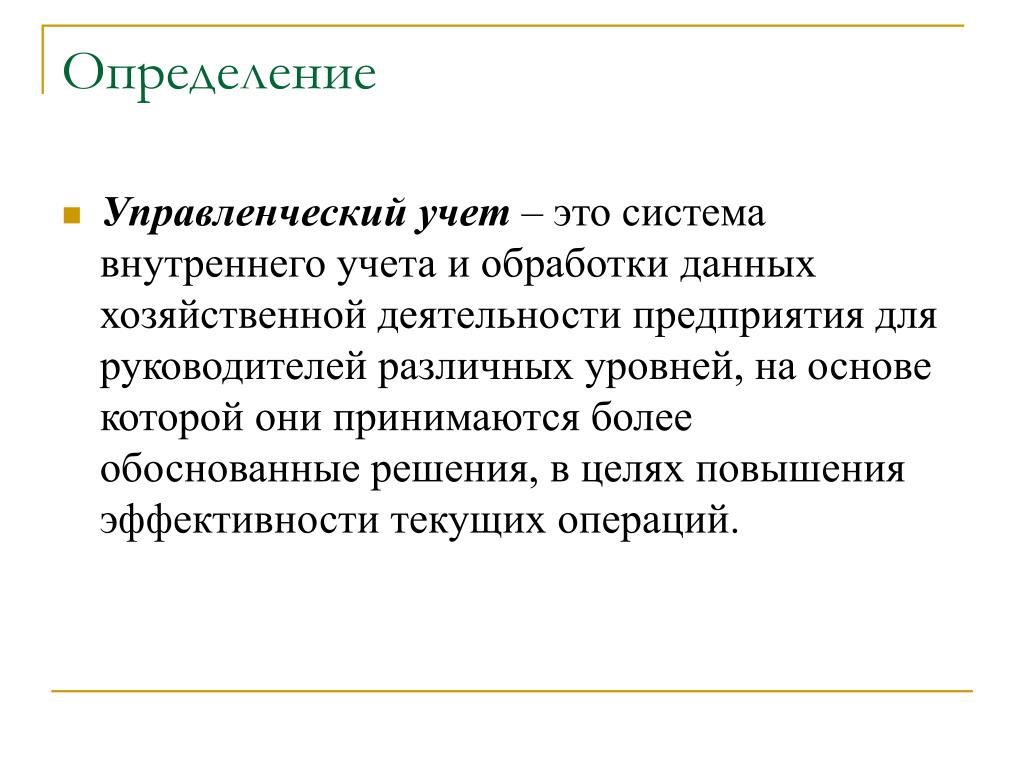 Определение

Управленческий учет – это система внутреннего учета и обработки данных хозяйственной деятельности предприятия для руководителей различных уровней, на основе которой они принимаются более обоснованные решения, в целях повышения эффективности текущих операций.